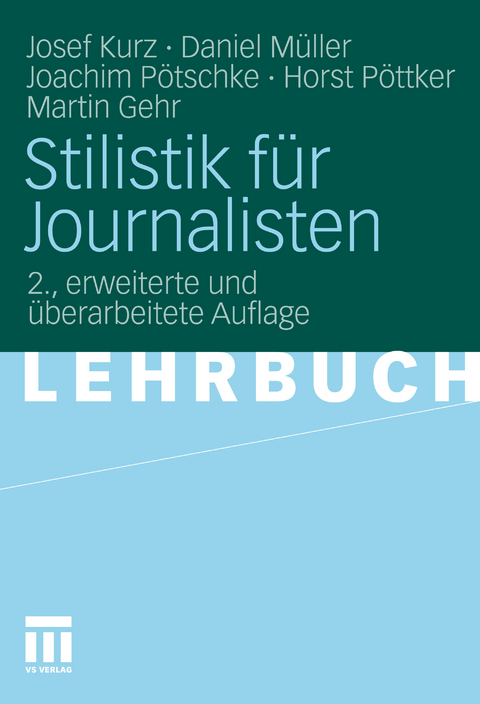 Josef Kurz · Daniel Müller
Joachim Pötschke · Horst Pöttker
Martin Gehr

Stilistik für Journalisten

2., erweiterte und überarbeitete Auflage

LEHRBUCH

VS VERLAG